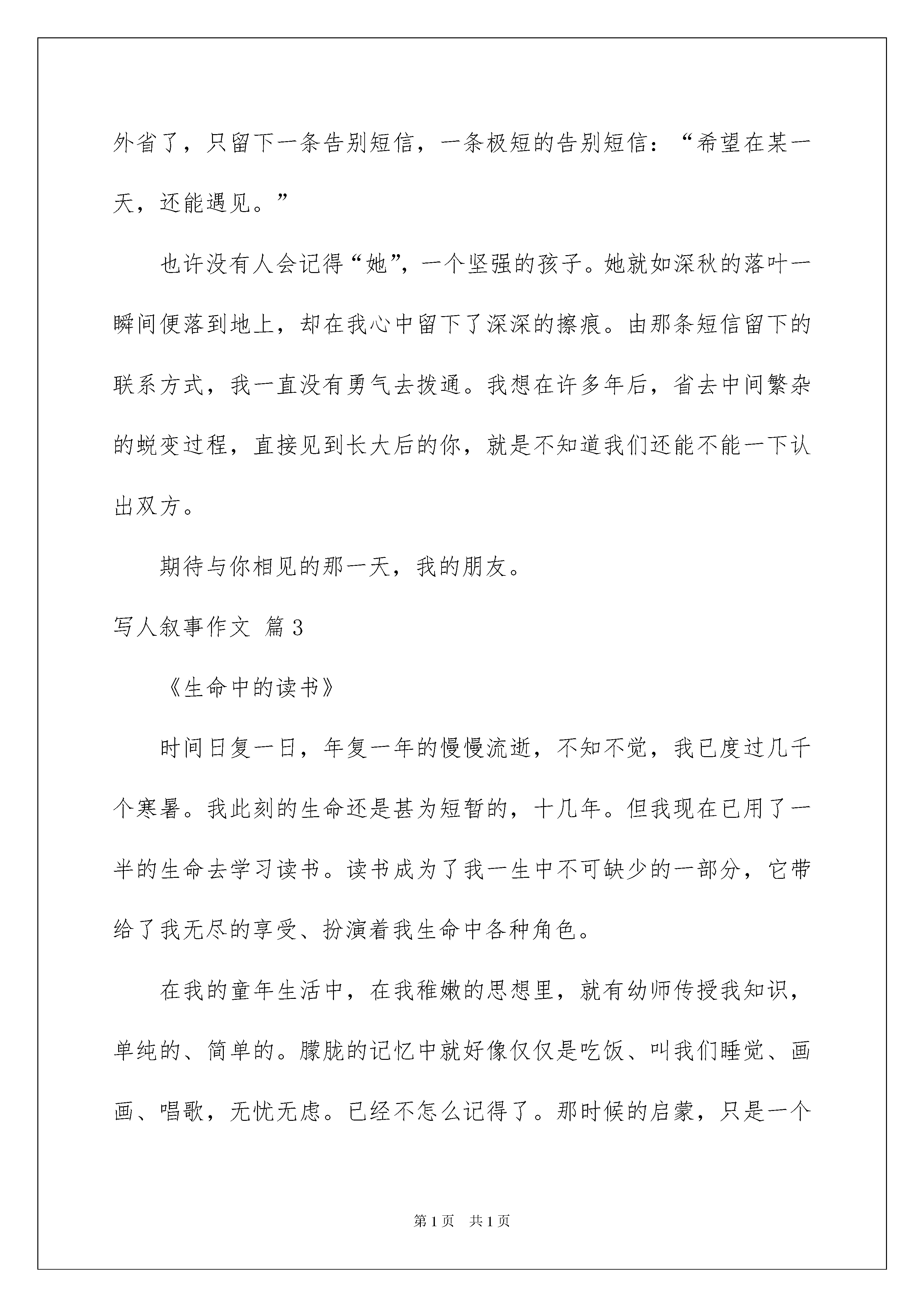 外省了，只留下一条告别短信，一条极短的告别短信：“希望在某一天，还能遇见。”

也许没有人会记得“她”，一个坚强的孩子。她就如深秋的落叶一瞬间便落到地上，却在我心中留下了深深的擦痕。由那条短信留下的联系方式，我一直没有勇气去拨通。我想在许多年后，省去中间繁杂的蜕变过程，直接见到长大后的你，就是不知道我们还能不能一下认出双方。

期待与你相见的那一天，我的朋友。

写人叙事作文 篇3

《生命中的读书》

时间日复一日，年复一年的慢慢流逝，不知不觉，我已度过几千个寒暑。我此刻的生命还是甚为短暂的，十几年。但我现在已用了一半的生命去学习读书。读书成为了我一生中不可缺少的一部分，它带给了我无尽的享受、扮演着我生命中各种角色。

在我的童年生活中，在我稚嫩的思想里，就有幼师传授我知识，单纯的、简单的。朦胧的记忆中就好像仅仅是吃饭、叫我们睡觉、画画、唱歌，无忧无虑。已经不怎么记得了。那时候的启蒙，只是一个

第1页 共1页